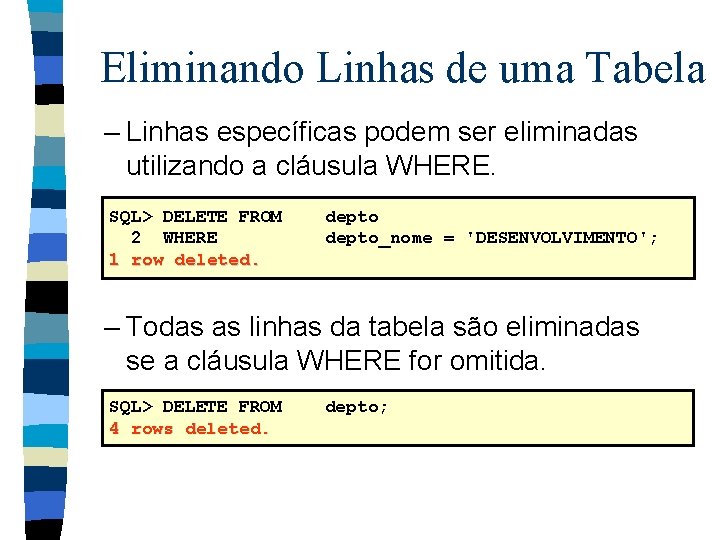 Eliminando Linhas de uma Tabela

– Linhas específicas podem ser eliminadas utilizando a cláusula WHERE.

SQL> DELETE FROM     depto
  2  WHERE           depto_nome = 'DESENVOLVIMENTO';
1 row deleted.

– Todas as linhas da tabela são eliminadas se a cláusula WHERE for omitida.

SQL> DELETE FROM     depto;
4 rows deleted.